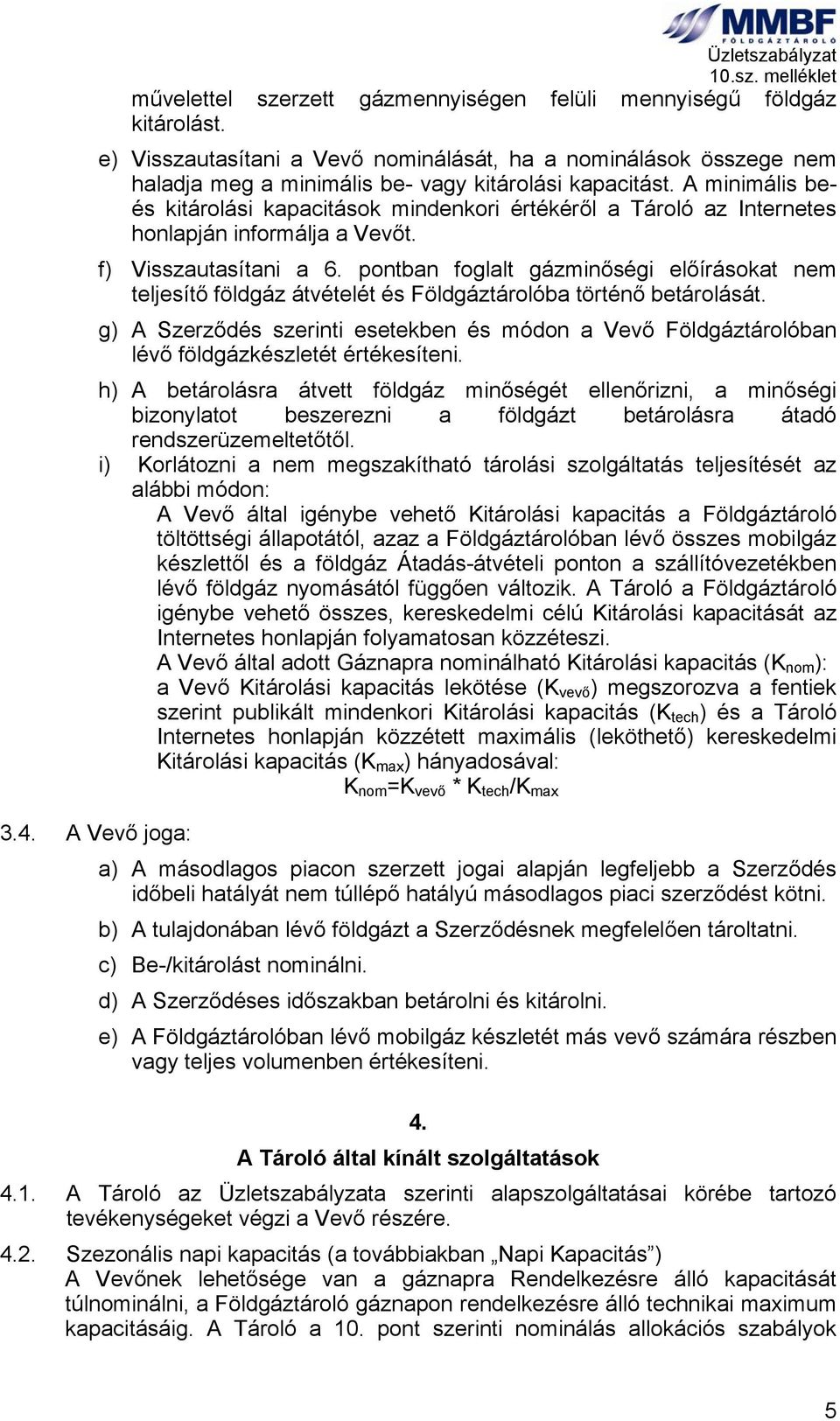 MMBF
FÖLDGÁZTÁROLÓ
Üzletszabályzat
10.sz. melléklet

művelettel szerzett gázmennyiségen felüli mennyiségű földgáz kitárolást.

e) Visszautasítani a Vevő nominálását, ha a nominálások összege nem haladja meg a minimális be- vagy kitárolási kapacitást. A minimális be- és kitárolási kapacitások mindenkori értékéről a Tároló az Internetes honlapján informálja a Vevőt.

f) Visszautasítani a 6. pontban foglalt gázminőségi előírásokat nem teljesítő földgáz átvételét és Földgáztárolóba történő betárolását.

g) A Szerződés szerinti esetekben és módon a Vevő Földgáztárolóban lévő földgázkészletét értékesíteni.

h) A betárolásra átvett földgáz minőségét ellenőrizni, a minőségi bizonylatot beszerezni a földgázt betárolásra átadó rendszerüzemeltetőtől.

i) Korlátozni a nem megszakítható tárolási szolgáltatás teljesítését az alábbi módon:
A Vevő által igénybe vehető Kitárolási kapacitás a Földgáztároló töltöttségi állapotától, azaz a Földgáztárolóban lévő összes mobilgáz készlettől és a földgáz Átadás-átvételi ponton a szállítóvezetékben lévő földgáz nyomásától függően változik. A Tároló a Földgáztároló igénybe vehető összes, kereskedelmi célú Kitárolási kapacitását az Internetes honlapján folyamatosan közzéteszi.
A Vevő által adott Gáznapra nominálható Kitárolási kapacitás ($K_{nom}$): a Vevő Kitárolási kapacitás lekötése ($K_{vevő}$) megszorozva a fentiek szerint publikált mindenkori Kitárolási kapacitás ($K_{tech}$) és a Tároló Internetes honlapján közzétett maximális (leköthető) kereskedelmi Kitárolási kapacitás ($K_{max}$) hányadosával:
$K_{nom}=K_{vevő} * K_{tech}/K_{max}$

3.4. A Vevő joga:

a) A másodlagos piacon szerzett jogai alapján legfeljebb a Szerződés időbeli hatályát nem túllépő hatályú másodlagos piaci szerződést kötni.

b) A tulajdonában lévő földgázt a Szerződésnek megfelelően tároltatni.

c) Be-/kitárolást nominálni.

d) A Szerződéses időszakban betárolni és kitárolni.

e) A Földgáztárolóban lévő mobilgáz készletét más vevő számára részben vagy teljes volumenben értékesíteni.

4.
A Tároló által kínált szolgáltatások

4.1. A Tároló az Üzletszabályzata szerinti alapszolgáltatásai körébe tartozó tevékenységeket végzi a Vevő részére.

4.2. Szezonális napi kapacitás (a továbbiakban „Napi Kapacitás”)
A Vevőnek lehetősége van a gáznapra Rendelkezésre álló kapacitását túlnominálni, a Földgáztároló gáznapon rendelkezésre álló technikai maximum kapacitásáig. A Tároló a 10. pont szerinti nominálás allokációs szabályok

5